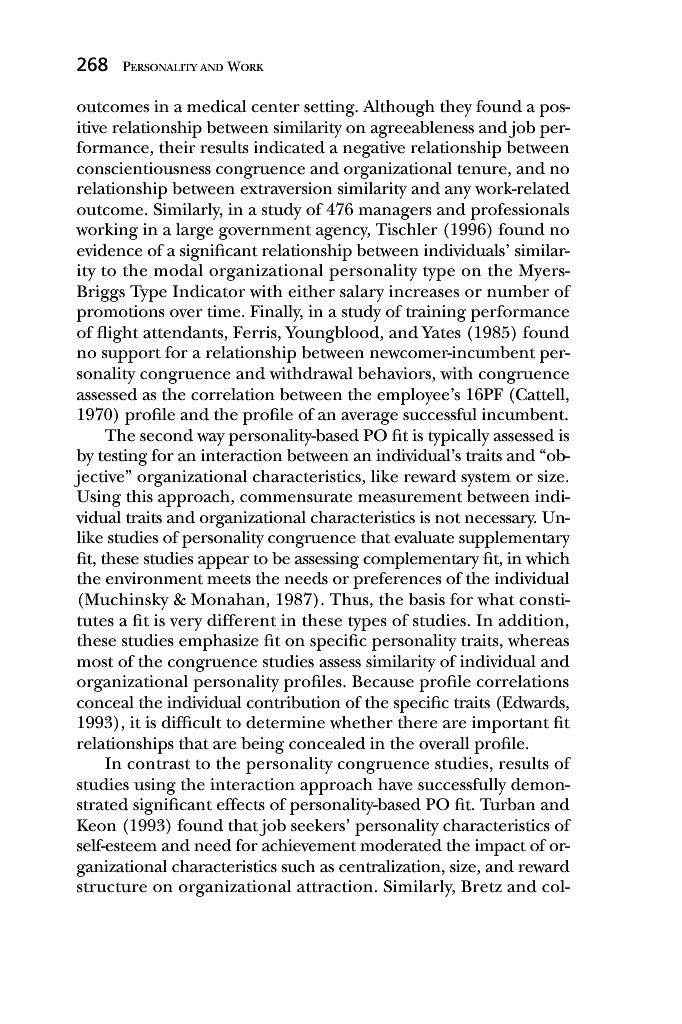 268 PERSONALITY AND WORK

outcomes in a medical center setting. Although they found a positive relationship between similarity on agreeableness and job performance, their results indicated a negative relationship between conscientiousness congruence and organizational tenure, and no relationship between extraversion similarity and any work-related outcome. Similarly, in a study of 476 managers and professionals working in a large government agency, Tischler (1996) found no evidence of a significant relationship between individuals' similarity to the modal organizational personality type on the Myers-Briggs Type Indicator with either salary increases or number of promotions over time. Finally, in a study of training performance of flight attendants, Ferris, Youngblood, and Yates (1985) found no support for a relationship between newcomer-incumbent personality congruence and withdrawal behaviors, with congruence assessed as the correlation between the employee's 16PF (Cattell, 1970) profile and the profile of an average successful incumbent.

The second way personality-based PO fit is typically assessed is by testing for an interaction between an individual's traits and "objective" organizational characteristics, like reward system or size. Using this approach, commensurate measurement between individual traits and organizational characteristics is not necessary. Unlike studies of personality congruence that evaluate supplementary fit, these studies appear to be assessing complementary fit, in which the environment meets the needs or preferences of the individual (Muchinsky & Monahan, 1987). Thus, the basis for what constitutes a fit is very different in these types of studies. In addition, these studies emphasize fit on specific personality traits, whereas most of the congruence studies assess similarity of individual and organizational personality profiles. Because profile correlations conceal the individual contribution of the specific traits (Edwards, 1993), it is difficult to determine whether there are important fit relationships that are being concealed in the overall profile.

In contrast to the personality congruence studies, results of studies using the interaction approach have successfully demonstrated significant effects of personality-based PO fit. Turban and Keon (1993) found that job seekers' personality characteristics of self-esteem and need for achievement moderated the impact of organizational characteristics such as centralization, size, and reward structure on organizational attraction. Similarly, Bretz and col-